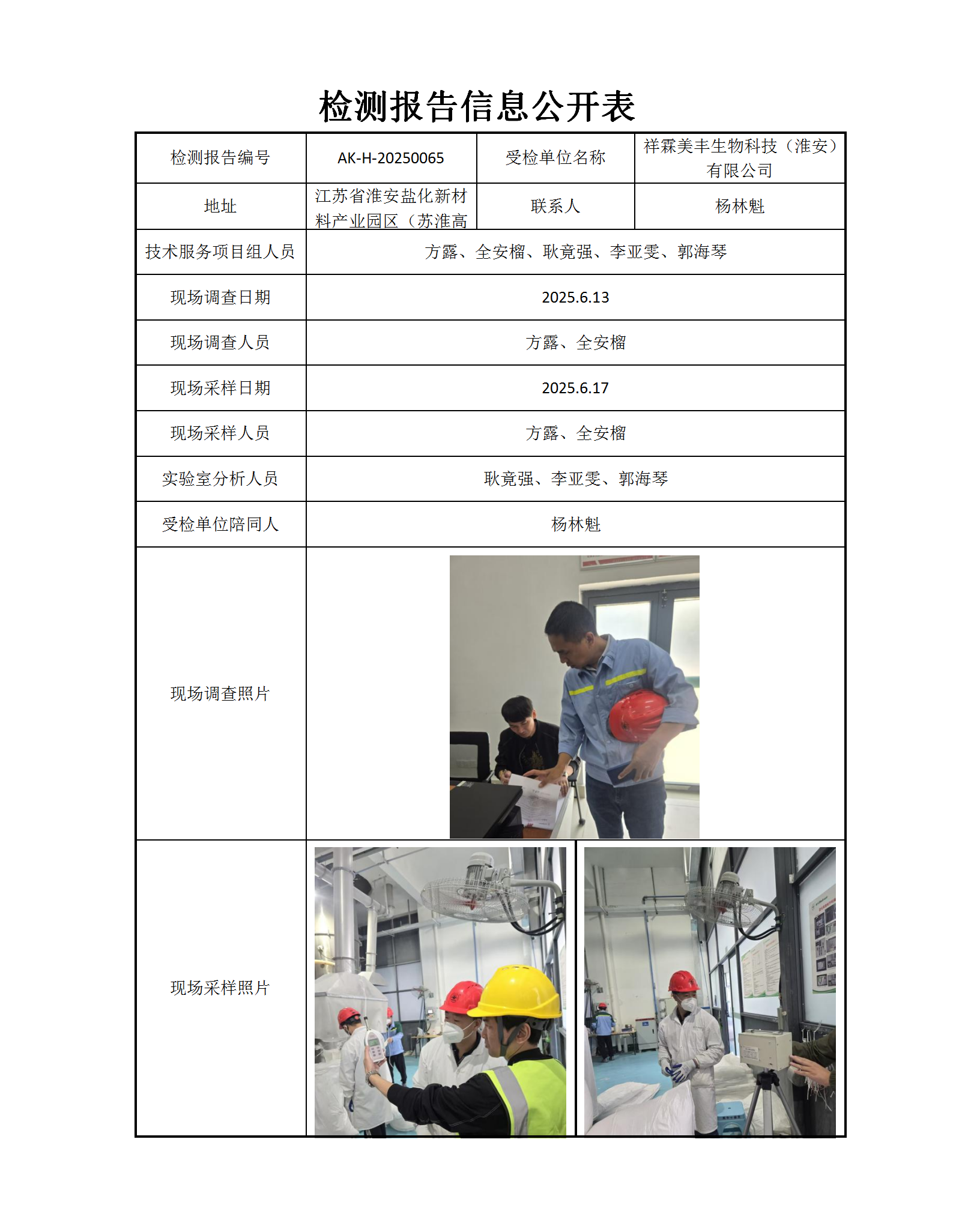 检测报告信息公开表

| 检测报告编号 | AK-H-20250065 | 受检单位名称 | 祥霖美丰生物科技（淮安）有限公司 |
|---|---|---|---|
| 地址 | 江苏省淮安盐化新材料产业园区（苏淮高 | 联系人 | 杨林魁 |
| 技术服务项目组人员 | 方露、全安榴、耿竟强、李亚雯、郭海琴 | | |
| 现场调查日期 | 2025.6.13 | | |
| 现场调查人员 | 方露、全安榴 | | |
| 现场采样日期 | 2025.6.17 | | |
| 现场采样人员 | 方露、全安榴 | | |
| 实验室分析人员 | 耿竟强、李亚雯、郭海琴 | | |
| 受检单位陪同人 | 杨林魁 | | |
| 现场调查照片 | | | |
| 现场采样照片 | | | |